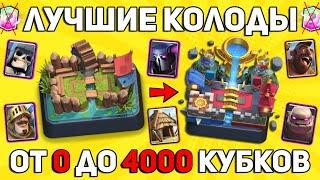 ЛУЧШИЕ КОЛОДЫ

ОТ 0 ДО 4000 КУБКОВ